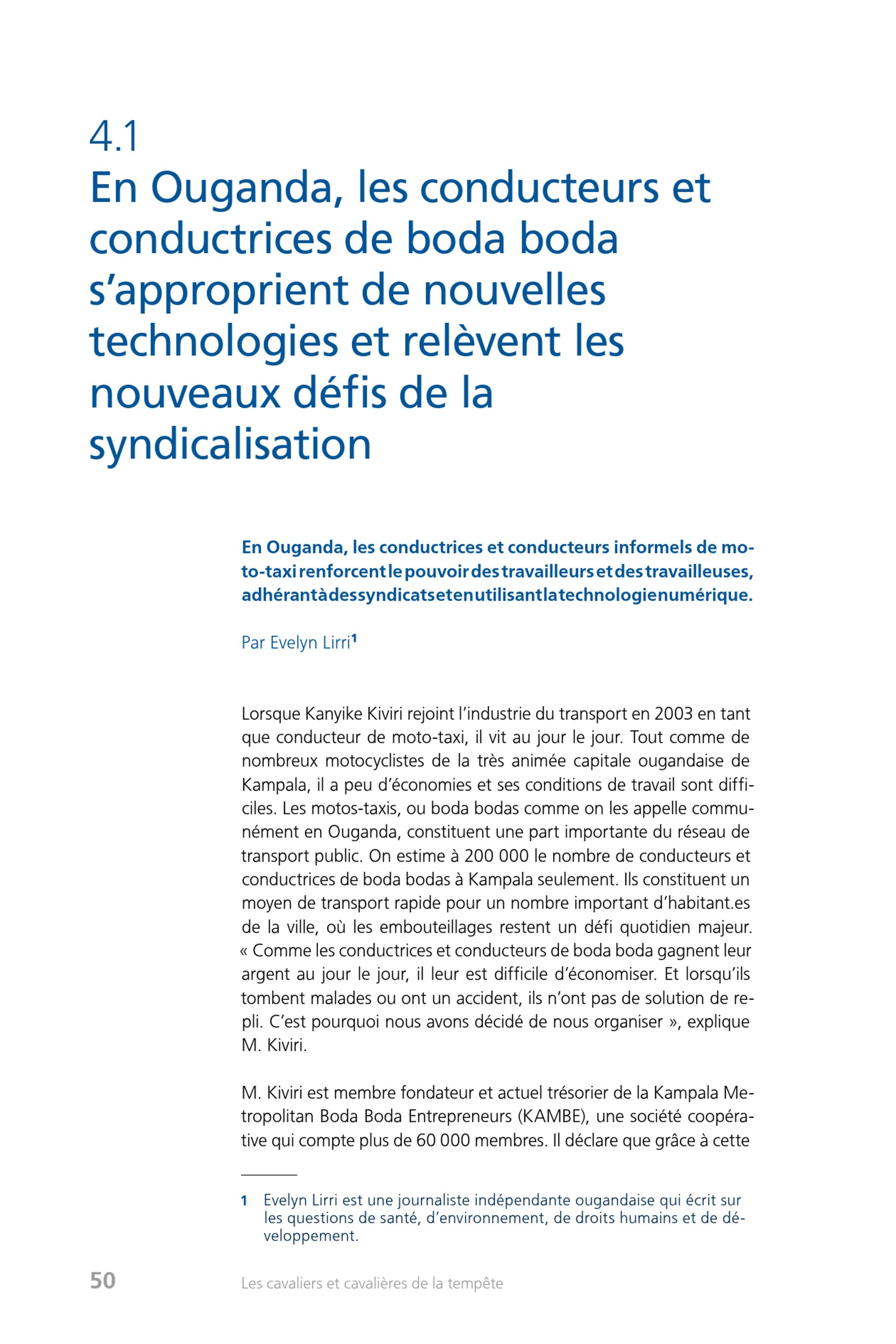 4.1
En Ouganda, les conducteurs et conductrices de boda boda s'approprient de nouvelles technologies et relèvent les nouveaux défis de la syndicalisation

En Ouganda, les conductrices et conducteurs informels de moto-taxi renforcent le pouvoir des travailleurs et des travailleuses, adhérant à des syndicats et en utilisant la technologie numérique.

Par Evelyn Lirri$^{1}$

Lorsque Kanyike Kiviri rejoint l'industrie du transport en 2003 en tant que conducteur de moto-taxi, il vit au jour le jour. Tout comme de nombreux motocyclistes de la très animée capitale ougandaise de Kampala, il a peu d'économies et ses conditions de travail sont difficiles. Les motos-taxis, ou boda bodas comme on les appelle communément en Ouganda, constituent une part importante du réseau de transport public. On estime à 200 000 le nombre de conducteurs et conductrices de boda bodas à Kampala seulement. Ils constituent un moyen de transport rapide pour un nombre important d'habitant.es de la ville, où les embouteillages restent un défi quotidien majeur. « Comme les conductrices et conducteurs de boda boda gagnent leur argent au jour le jour, il leur est difficile d'économiser. Et lorsqu'ils tombent malades ou ont un accident, ils n'ont pas de solution de repli. C'est pourquoi nous avons décidé de nous organiser », explique M. Kiviri.

M. Kiviri est membre fondateur et actuel trésorier de la Kampala Metropolitan Boda Boda Entrepreneurs (KAMBE), une société coopérative qui compte plus de 60 000 membres. Il déclare que grâce à cette

1 Evelyn Lirri est une journaliste indépendante ougandaise qui écrit sur les questions de santé, d'environnement, de droits humains et de développement.

50 Les cavaliers et cavalières de la tempête